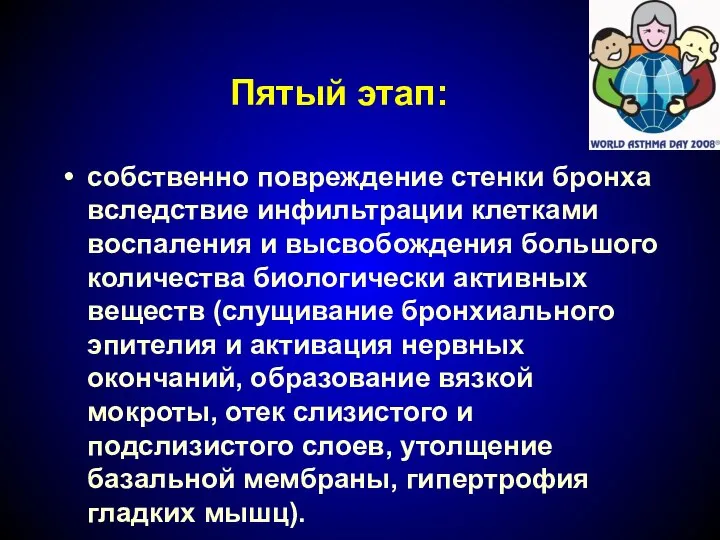 WORLD ASTHMA DAY 2008®

Пятый этап:

• собственно повреждение стенки бронха вследствие инфильтрации клетками воспаления и высвобождения большого количества биологически активных веществ (слущивание бронхиального эпителия и активация нервных окончаний, образование вязкой мокроты, отек слизистого и подслизистого слоев, утолщение базальной мембраны, гипертрофия гладких мышц).